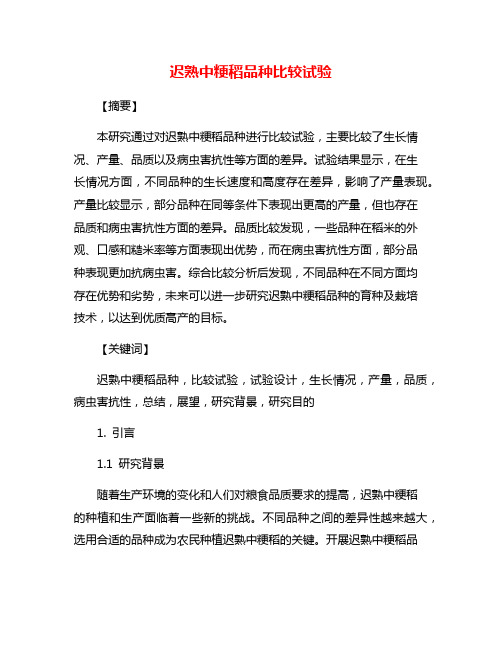 迟熟中粳稻品种比较试验

【摘要】

本研究通过对迟熟中粳稻品种进行比较试验，主要比较了生长情况、产量、品质以及病虫害抗性等方面的差异。试验结果显示，在生长情况方面，不同品种的生长速度和高度存在差异，影响了产量表现。产量比较显示，部分品种在同等条件下表现出更高的产量，但也存在品质和病虫害抗性方面的差异。品质比较发现，一些品种在稻米的外观、口感和糙米率等方面表现出优势，而在病虫害抗性方面，部分品种表现更加抗病虫害。综合比较分析后发现，不同品种在不同方面均存在优势和劣势，未来可以进一步研究迟熟中粳稻品种的育种及栽培技术，以达到优质高产的目标。

【关键词】

迟熟中粳稻品种，比较试验，试验设计，生长情况，产量，品质，病虫害抗性，总结，展望，研究背景，研究目的

1. 引言

1.1 研究背景

随着生产环境的变化和人们对粮食品质要求的提高，迟熟中粳稻的种植和生产面临着一些新的挑战。不同品种之间的差异性越来越大，选用合适的品种成为农民种植迟熟中粳稻的关键。开展迟熟中粳稻品